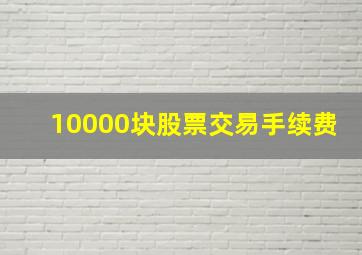 10000块股票交易手续费